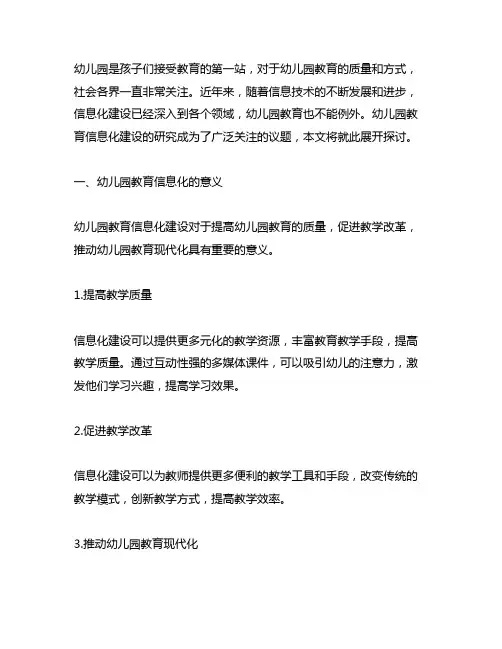 幼儿园是孩子们接受教育的第一站，对于幼儿园教育的质量和方式，社会各界一直非常关注。近年来，随着信息技术的不断发展和进步，信息化建设已经深入到各个领域，幼儿园教育也不能例外。幼儿园教育信息化建设的研究成为了广泛关注的议题，本文将就此展开探讨。

一、幼儿园教育信息化的意义

幼儿园教育信息化建设对于提高幼儿园教育的质量，促进教学改革，推动幼儿园教育现代化具有重要的意义。

1.提高教学质量

信息化建设可以提供更多元化的教学资源，丰富教育教学手段，提高教学质量。通过互动性强的多媒体课件，可以吸引幼儿的注意力，激发他们学习兴趣，提高学习效果。

2.促进教学改革

信息化建设可以为教师提供更多便利的教学工具和手段，改变传统的教学模式，创新教学方式，提高教学效率。

3.推动幼儿园教育现代化